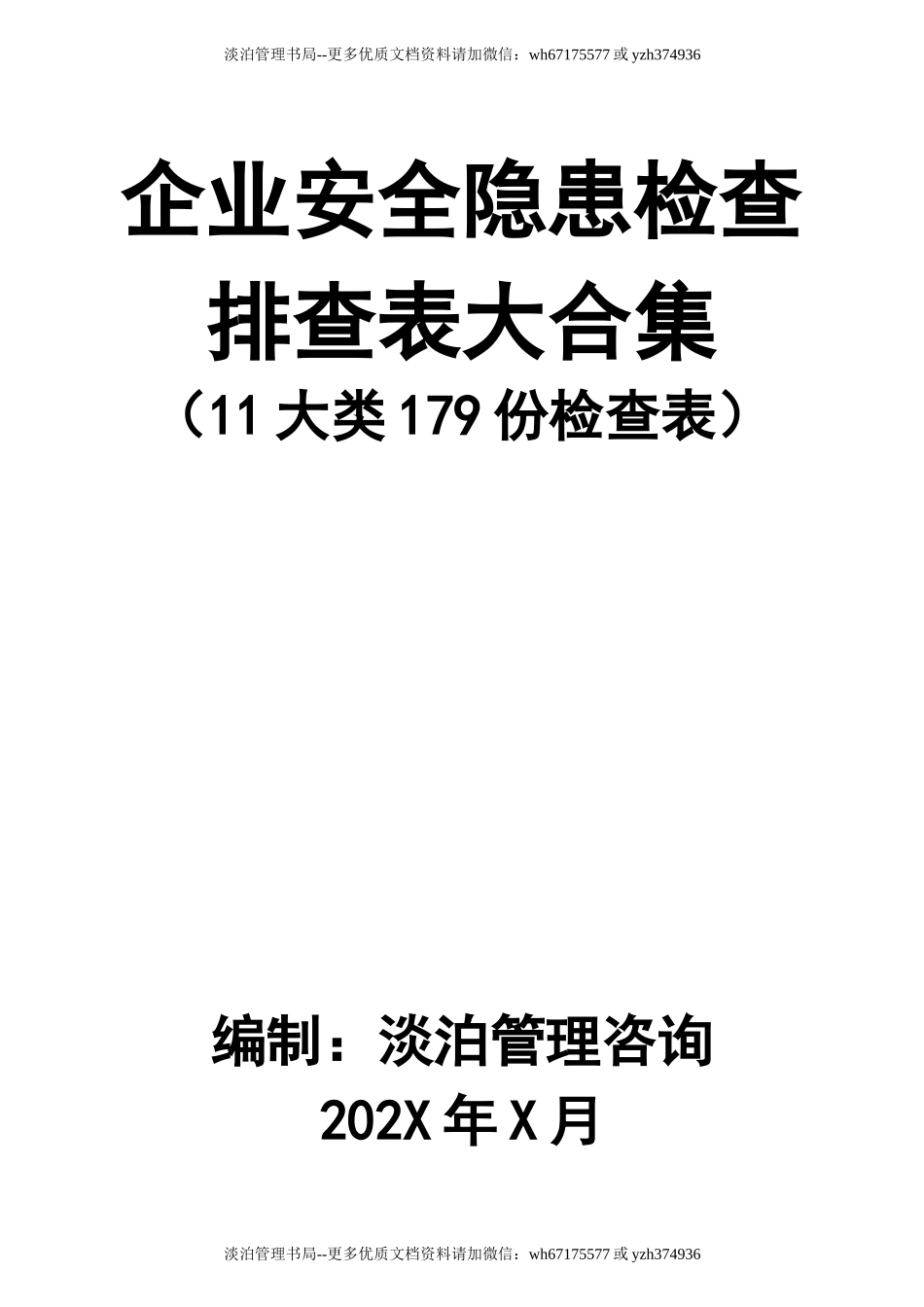 淡泊管理书局--更多优质文档资料请加微信：wh67175577 或 yzh374936

企业安全隐患检查排查表大合集

（11 大类 179 份检查表）

编制：淡泊管理咨询

202X 年 X 月

淡泊管理书局--更多优质文档资料请加微信：wh67175577 或 yzh374936